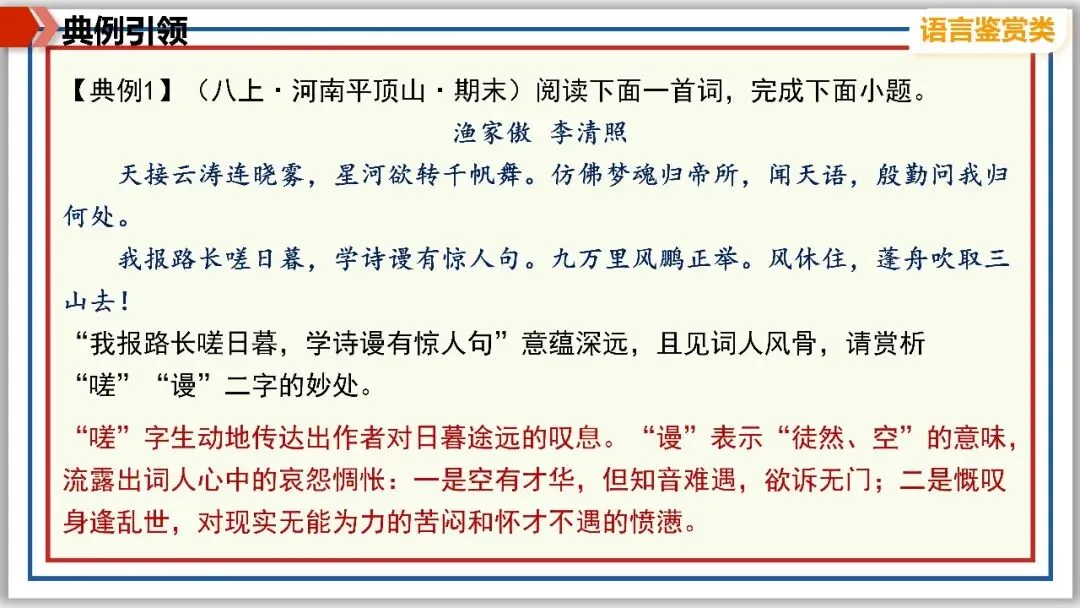 典例引领

语言鉴赏类

【典例1】（八上·河南平顶山·期末）阅读下面一首词，完成下面小题。

渔家傲 李清照

天接云涛连晓雾，星河欲转千帆舞。仿佛梦魂归帝所，闻天语，殷勤问我归何处。

我报路长嗟日暮，学诗谩有惊人句。九万里风鹏正举。风休住，蓬舟吹取三山去！

“我报路长嗟日暮，学诗谩有惊人句”意蕴深远，且见词人风骨，请赏析“嗟”“谩”二字的妙处。

“嗟”字生动地传达出作者对日暮途远的叹息。“谩”表示“徒然、空”的意味，流露出词人心中的哀怨惆怅：一是空有才华，但知音难遇，欲诉无门；二是慨叹身逢乱世，对现实无能为力的苦闷和怀才不遇的愤懑。